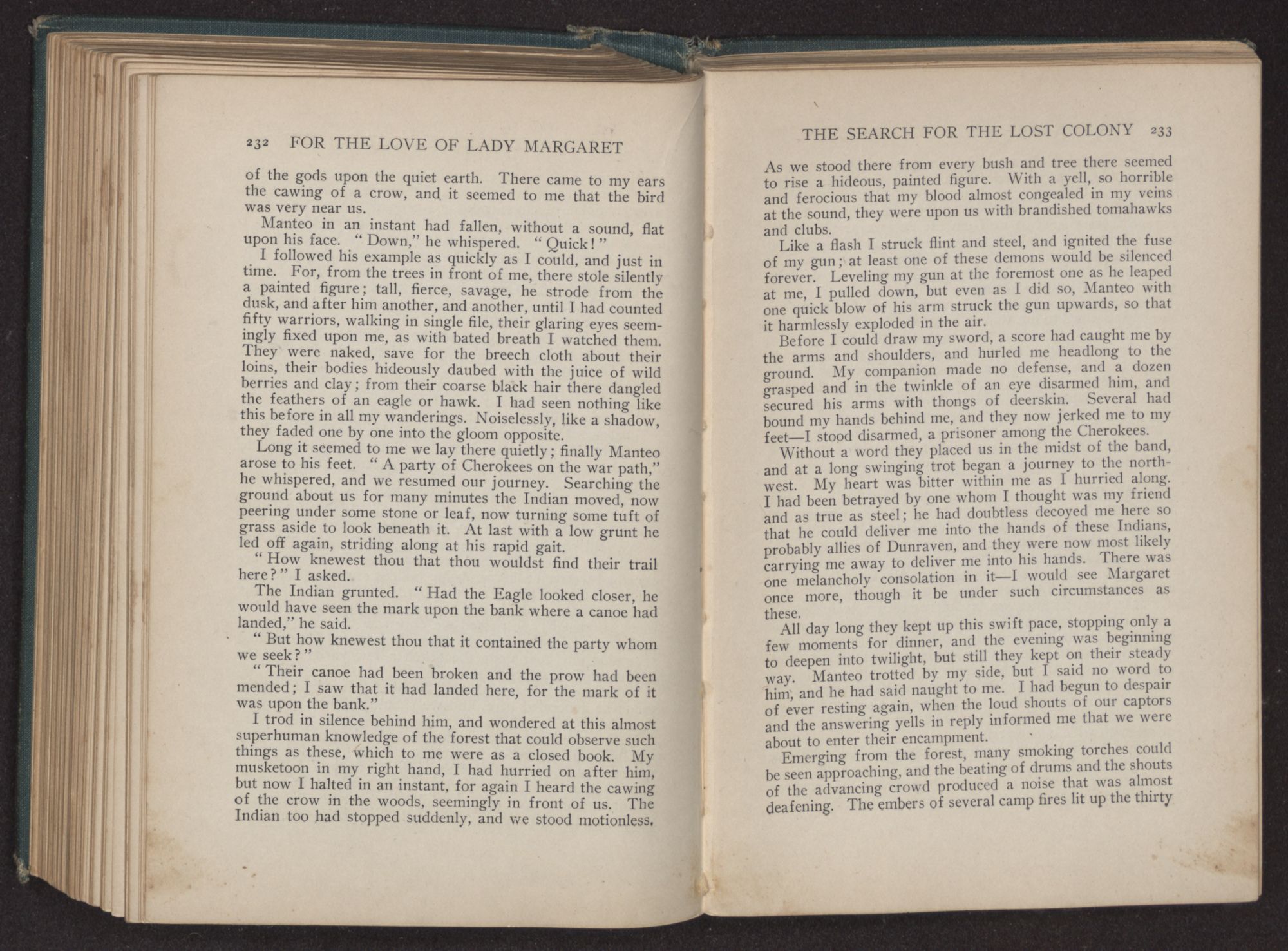 232 FOR THE LOVE OF LADY MARGARET

of the gods upon the quiet earth. There came to my ears the cawing of a crow, and it seemed to me that the bird was very near us.

Manteo in an instant had fallen, without a sound, flat upon his face. "Down," he whispered. "Quick!"

I followed his example as quickly as I could, and just in time. For, from the trees in front of me, there stole silently a painted figure; tall, fierce, savage, he strode from the dusk, and after him another, and another, until I had counted fifty warriors, walking in single file, their glaring eyes seemingly fixed upon me, as with bated breath I watched them. They were naked, save for the breech cloth about their loins, their bodies hideously daubed with the juice of wild berries and clay; from their coarse black hair there dangled the feathers of an eagle or hawk. I had seen nothing like this before in all my wanderings. Noiselessly, like a shadow, they faded one by one into the gloom opposite.

Long it seemed to me we lay there quietly; finally Manteo arose to his feet. "A party of Cherokees on the war path," he whispered, and we resumed our journey. Searching the ground about us for many minutes the Indian moved, now peering under some stone or leaf, now turning some tuft of grass aside to look beneath it. At last with a low grunt he led off again, striding along at his rapid gait.

"How knewest thou that thou wouldst find their trail here?" I asked.

The Indian grunted. "Had the Eagle looked closer, he would have seen the mark upon the bank where a canoe had landed," he said.

"But how knewest thou that it contained the party whom we seek?"

"Their canoe had been broken and the prow had been mended; I saw that it had landed here, for the mark of it was upon the bank."

I trod in silence behind him, and wondered at this almost superhuman knowledge of the forest that could observe such things as these, which to me were as a closed book. My musketoon in my right hand, I had hurried on after him, but now I halted in an instant, for again I heard the cawing of the crow in the woods, seemingly in front of us. The Indian too had stopped suddenly, and we stood motionless.

THE SEARCH FOR THE LOST COLONY 233

As we stood there from every bush and tree there seemed to rise a hideous, painted figure. With a yell, so horrible and ferocious that my blood almost congealed in my veins at the sound, they were upon us with brandished tomahawks and clubs.

Like a flash I struck flint and steel, and ignited the fuse of my gun; at least one of these demons would be silenced forever. Leveling my gun at the foremost one as he leaped at me, I pulled down, but even as I did so, Manteo with one quick blow of his arm struck the gun upwards, so that it harmlessly exploded in the air.

Before I could draw my sword, a score had caught me by the arms and shoulders, and hurled me headlong to the ground. My companion made no defense, and a dozen grasped and in the twinkle of an eye disarmed him, and secured his arms with thongs of deerskin. Several had bound my hands behind me, and they now jerked me to my feet—I stood disarmed, a prisoner among the Cherokees.

Without a word they placed us in the midst of the band, and at a long swinging trot began a journey to the northwest. My heart was bitter within me as I hurried along. I had been betrayed by one whom I thought was my friend and as true as steel; he had doubtless decoyed me here so that he could deliver me into the hands of these Indians, probably allies of Dunraven, and they were now most likely carrying me away to deliver me into his hands. There was one melancholy consolation in it—I would see Margaret once more, though it be under such circumstances as these.

All day long they kept up this swift pace, stopping only a few moments for dinner, and the evening was beginning to deepen into twilight, but still they kept on their steady way. Manteo trotted by my side, but I said no word to him, and he had said naught to me. I had begun to despair of ever resting again, when the loud shouts of our captors and the answering yells in reply informed me that we were about to enter their encampment.

Emerging from the forest, many smoking torches could be seen approaching, and the beating of drums and the shouts of the advancing crowd produced a noise that was almost deafening. The embers of several camp fires lit up the thirty